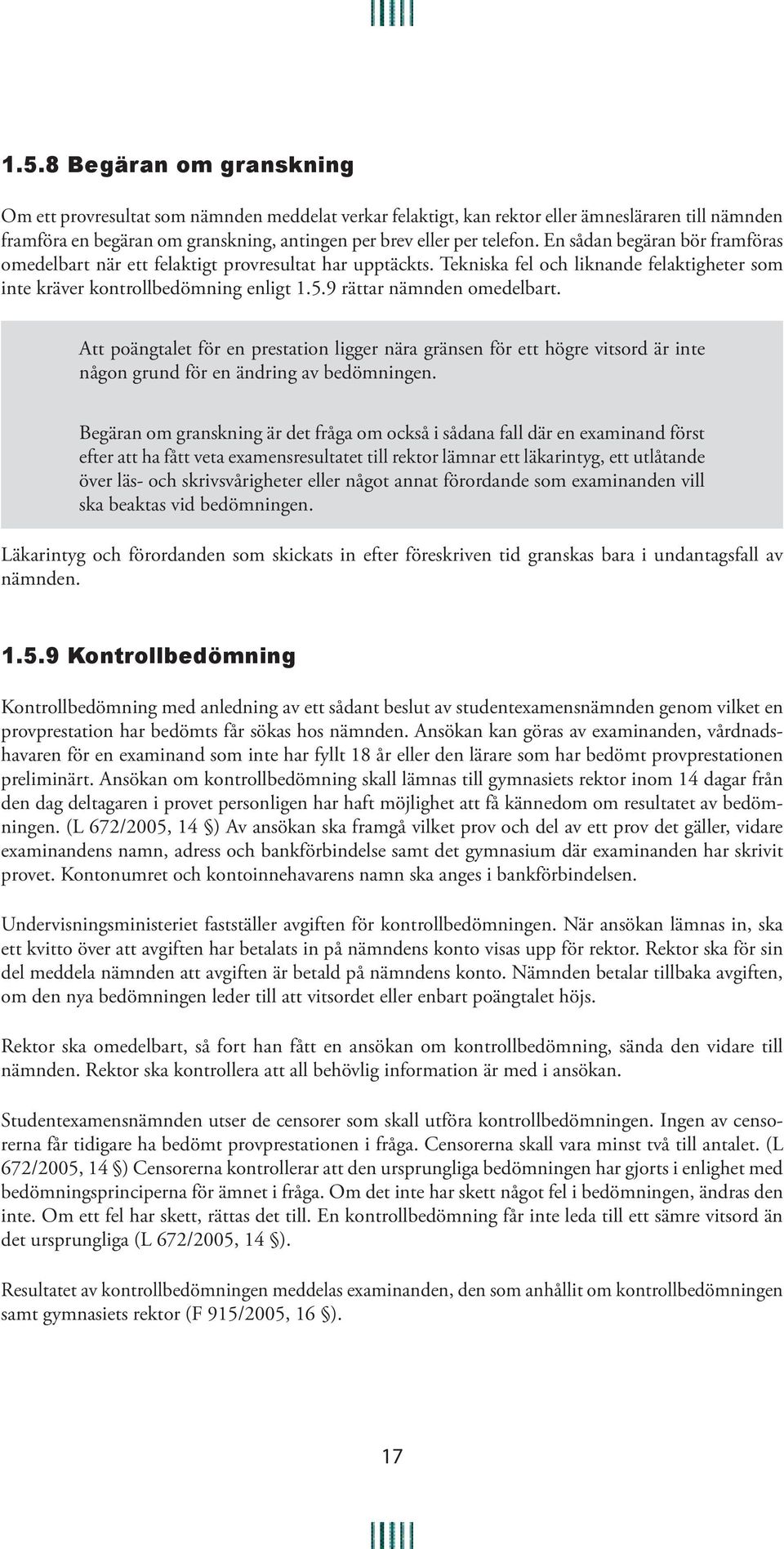 1.5.8 Begäran om granskning

Om ett provresultat som nämnden meddelat verkar felaktigt, kan rektor eller ämnesläraren till nämnden framföra en begäran om granskning, antingen per brev eller per telefon. En sådan begäran bör framföras omedelbart när ett felaktigt provresultat har upptäckts. Tekniska fel och liknande felaktigheter som inte kräver kontrollbedömning enligt 1.5.9 rättar nämnden omedelbart.

Att poängtalet för en prestation ligger nära gränsen för ett högre vitsord är inte någon grund för en ändring av bedömningen.

Begäran om granskning är det fråga om också i sådana fall där en examinand först efter att ha fått veta examensresultatet till rektor lämnar ett läkarintyg, ett utlåtande över läs- och skrivsvårigheter eller något annat förordande som examinanden vill ska beaktas vid bedömningen.

Läkarintyg och förordanden som skickats in efter föreskriven tid granskas bara i undantagsfall av nämnden.

1.5.9 Kontrollbedömning

Kontrollbedömning med anledning av ett sådant beslut av studentexamensnämnden genom vilket en provprestation har bedömts får sökas hos nämnden. Ansökan kan göras av examinanden, vårdnadshavaren för en examinand som inte har fyllt 18 år eller den lärare som har bedömt provprestationen preliminärt. Ansökan om kontrollbedömning skall lämnas till gymnasiets rektor inom 14 dagar från den dag deltagaren i provet personligen har haft möjlighet att få kännedom om resultatet av bedömningen. (L 672/2005, 14 §) Av ansökan ska framgå vilket prov och del av ett prov det gäller, vidare examinandens namn, adress och bankförbindelse samt det gymnasium där examinanden har skrivit provet. Kontonumret och kontoinnehavarens namn ska anges i bankförbindelsen.

Undervisningsministeriet fastställer avgiften för kontrollbedömningen. När ansökan lämnas in, ska ett kvitto över att avgiften har betalats in på nämndens konto visas upp för rektor. Rektor ska för sin del meddela nämnden att avgiften är betald på nämndens konto. Nämnden betalar tillbaka avgiften, om den nya bedömningen leder till att vitsordet eller enbart poängtalet höjs.

Rektor ska omedelbart, så fort han fått en ansökan om kontrollbedömning, sända den vidare till nämnden. Rektor ska kontrollera att all behövlig information är med i ansökan.

Studentexamensnämnden utser de censorer som skall utföra kontrollbedömningen. Ingen av censorerna får tidigare ha bedömt provprestationen i fråga. Censorerna skall vara minst två till antalet. (L 672/2005, 14 §) Censorerna kontrollerar att den ursprungliga bedömningen har gjorts i enlighet med bedömningsprinciperna för ämnet i fråga. Om det inte har skett något fel i bedömningen, ändras den inte. Om ett fel har skett, rättas det till. En kontrollbedömning får inte leda till ett sämre vitsord än det ursprungliga (L 672/2005, 14 §).

Resultatet av kontrollbedömningen meddelas examinanden, den som anhållit om kontrollbedömningen samt gymnasiets rektor (F 915/2005, 16 §).

17